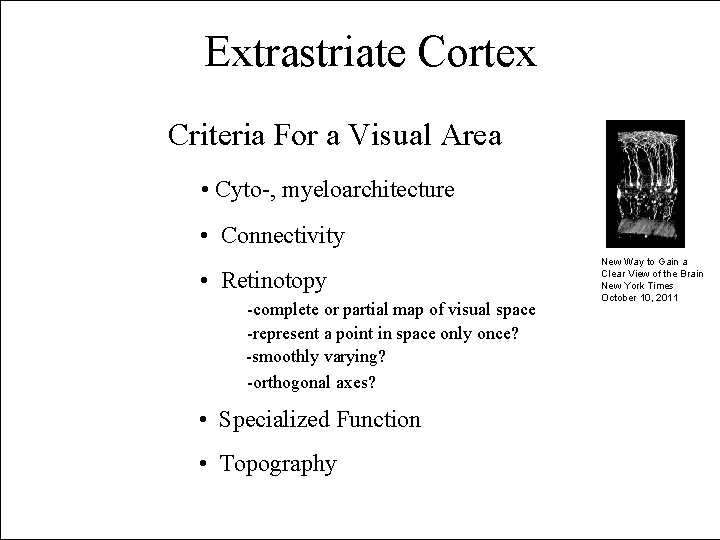 Extrastriate Cortex

Criteria For a Visual Area

• Cyto-, myeloarchitecture

• Connectivity

• Retinotopy

-complete or partial map of visual space

-represent a point in space only once?

-smoothly varying?

-orthogonal axes?

• Specialized Function

• Topography

New Way to Gain a Clear View of the Brain
New York Times
October 10, 2011